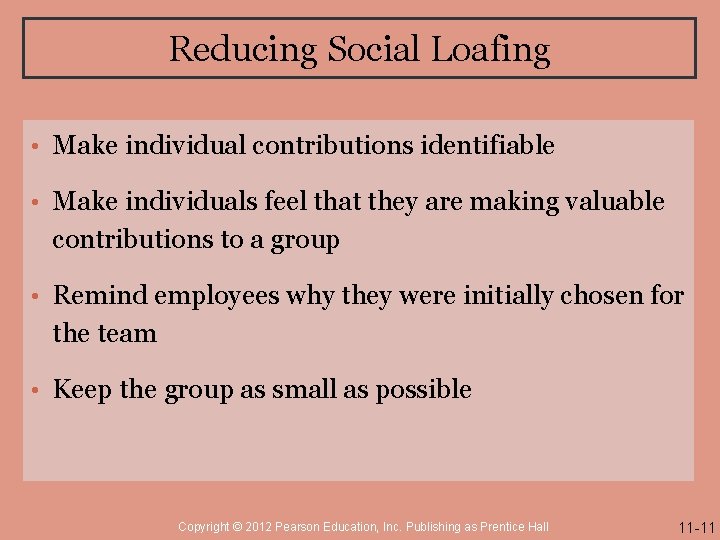 Reducing Social Loafing

• Make individual contributions identifiable

• Make individuals feel that they are making valuable contributions to a group

• Remind employees why they were initially chosen for the team

• Keep the group as small as possible

Copyright © 2012 Pearson Education, Inc. Publishing as Prentice Hall

11-11